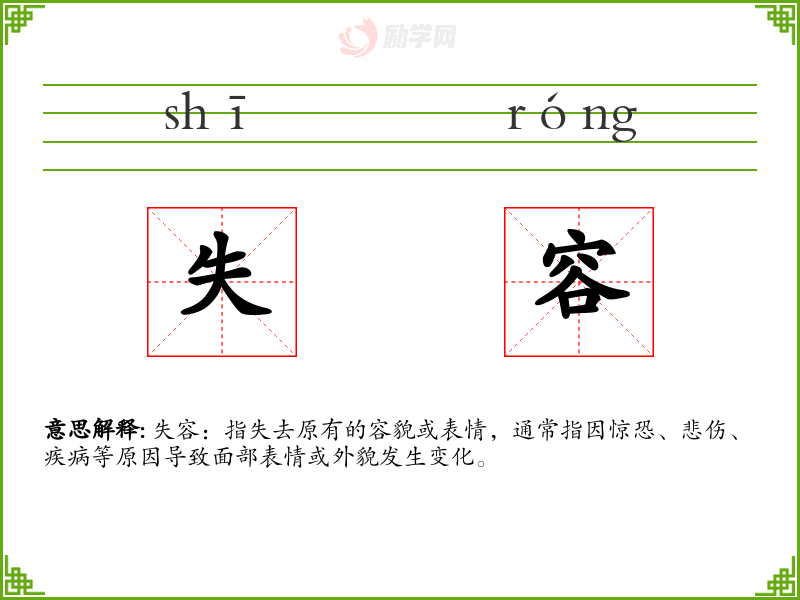 shī róng

失 容

意思解释:失容:指失去原有的容貌或表情,通常指因惊恐、悲伤、疾病等原因导致面部表情或外貌发生变化。

励学网